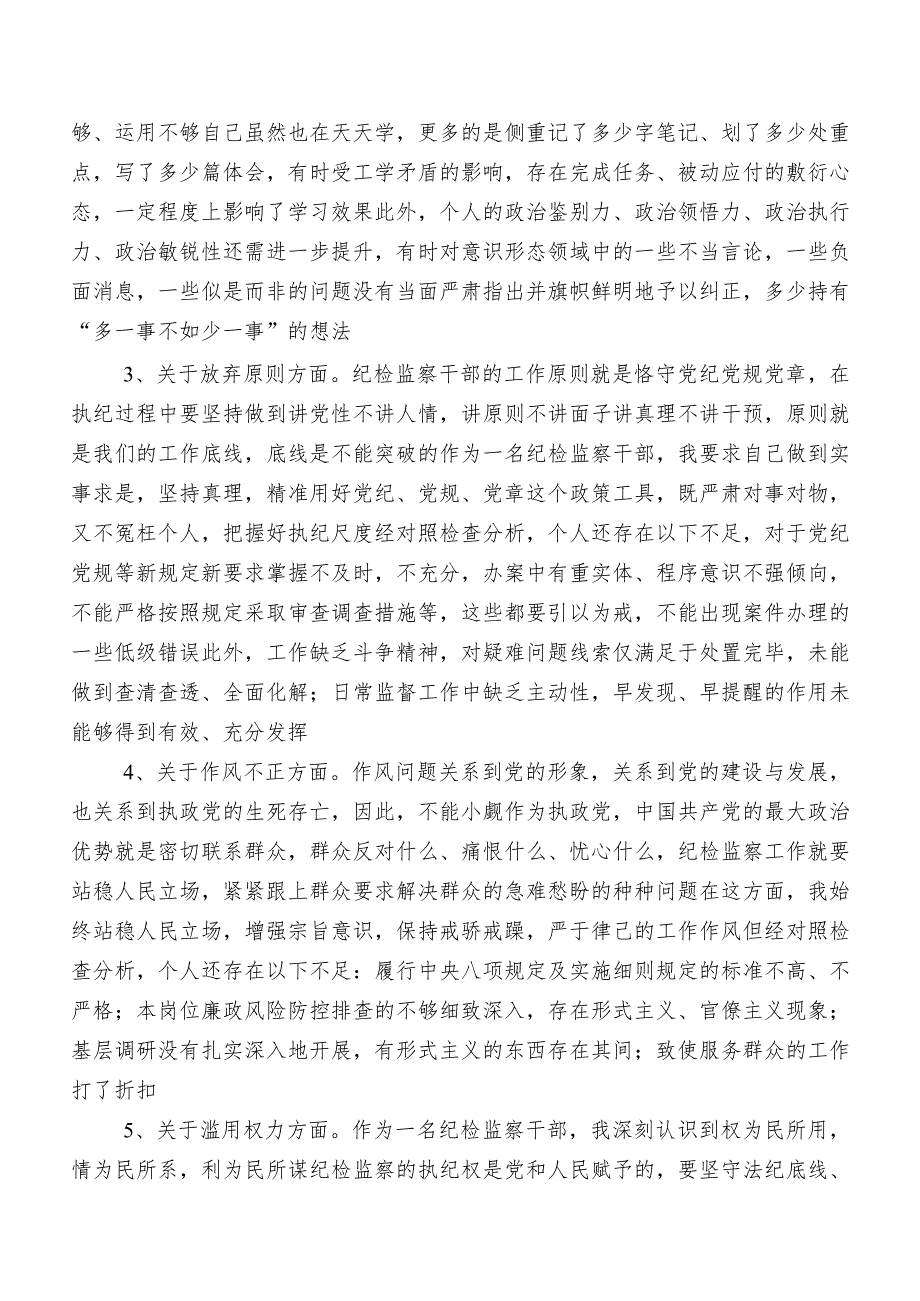 够、运用不够自己虽然也在天天学，更多的是侧重记了多少字笔记、划了多少处重点，写了多少篇体会，有时受工学矛盾的影响，存在完成任务、被动应付的敷衍心态，一定程度上影响了学习效果此外，个人的政治鉴别力、政治领悟力、政治执行力、政治敏锐性还需进一步提升，有时对意识形态领域中的一些不当言论，一些负面消息，一些似是而非的问题没有当面严肃指出并旗帜鲜明地予以纠正，多少持有“多一事不如少一事”的想法

3、关于放弃原则方面。纪检监察干部的工作原则就是恪守党纪党规党章，在执纪过程中要坚持做到讲党性不讲人情，讲原则不讲面子讲真理不讲干预，原则就是我们的工作底线，底线是不能突破的作为一名纪检监察干部，我要求自己做到实事求是，坚持真理，精准用好党纪、党规、党章这个政策工具，既严肃对事对物，又不冤枉个人，把握好执纪尺度经对照检查分析，个人还存在以下不足，对于党纪党规等新规定新要求掌握不及时，不充分，办案中有重实体、程序意识不强倾向，不能严格按照规定采取审查调查措施等，这些都要引以为戒，不能出现案件办理的一些低级错误此外，工作缺乏斗争精神，对疑难问题线索仅满足于处置完毕，未能做到查清查透、全面化解；日常监督工作中缺乏主动性，早发现、早提醒的作用未能够得到有效、充分发挥

4、关于作风不正方面。作风问题关系到党的形象，关系到党的建设与发展，也关系到执政党的生死存亡，因此，不能小觑作为执政党，中国共产党的最大政治优势就是密切联系群众，群众反对什么、痛恨什么、忧心什么，纪检监察工作就要站稳人民立场，紧紧跟上群众要求解决群众的急难愁盼的种种问题在这方面，我始终站稳人民立场，增强宗旨意识，保持戒骄戒躁，严于律己的工作作风但经对照检查分析，个人还存在以下不足：履行中央八项规定及实施细则规定的标准不高、不严格；本岗位廉政风险防控排查的不够细致深入，存在形式主义、官僚主义现象；基层调研没有扎实深入地开展，有形式主义的东西存在其间；致使服务群众的工作打了折扣

5、关于滥用权力方面。作为一名纪检监察干部，我深刻认识到权为民所用，情为民所系，利为民所谋纪检监察的执纪权是党和人民赋予的，要坚守法纪底线、